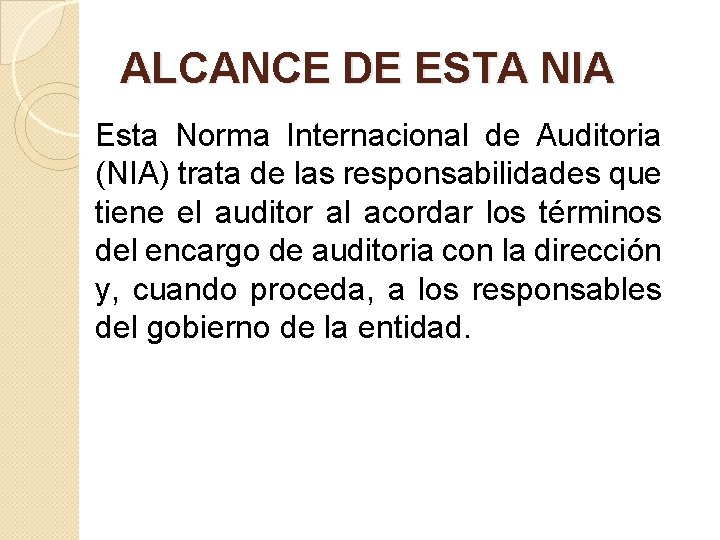 ALCANCE DE ESTA NIA

Esta Norma Internacional de Auditoria (NIA) trata de las responsabilidades que tiene el auditor al acordar los términos del encargo de auditoria con la dirección y, cuando proceda, a los responsables del gobierno de la entidad.